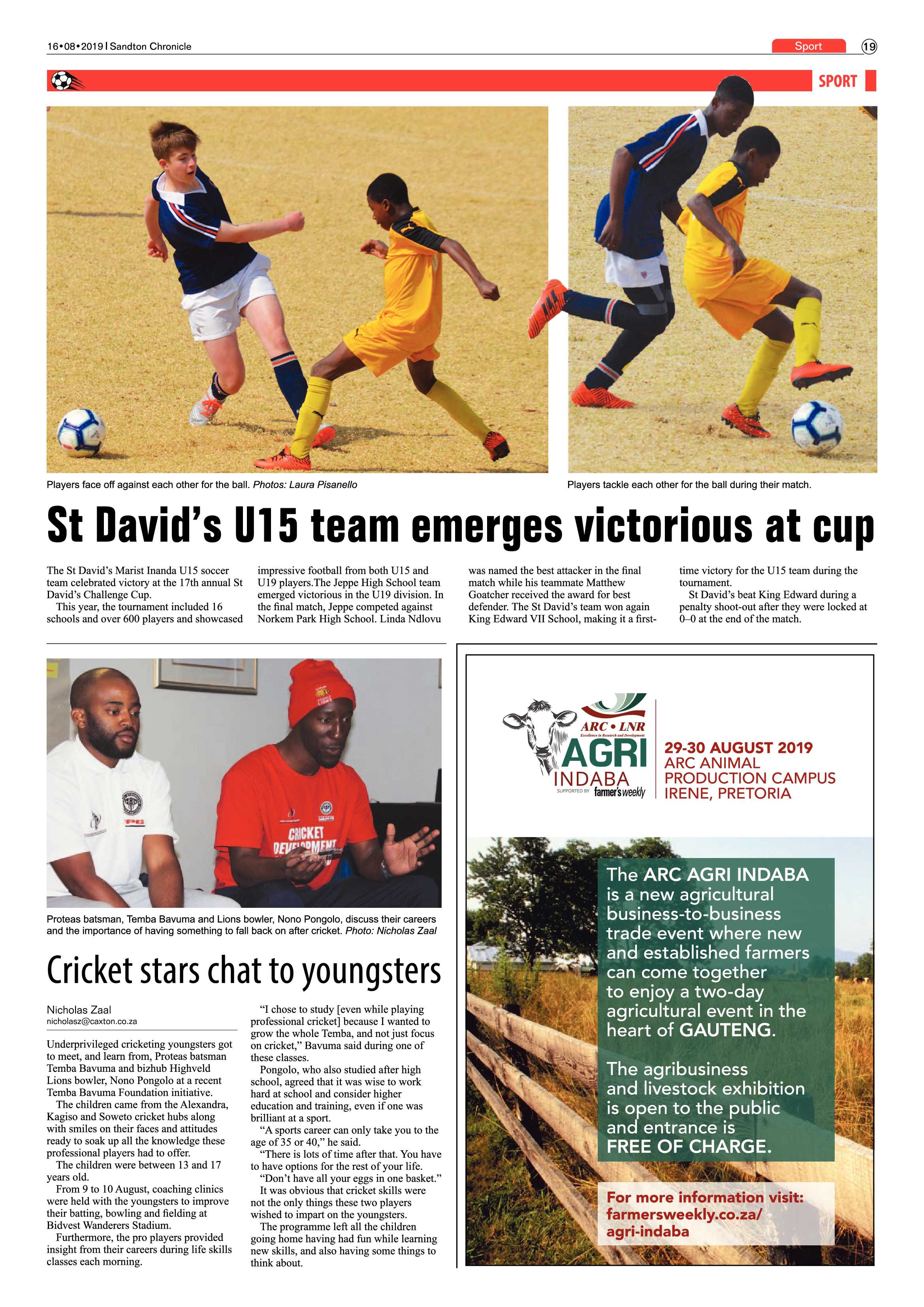 16•08•2019 | Sandton Chronicle

Sport 19

SPORT

Players face off against each other for the ball. Photos: Laura Pisanello

Players tackle each other for the ball during their match.

St David's U15 team emerges victorious at cup

The St David's Marist Inanda U15 soccer team celebrated victory at the 17th annual St David's Challenge Cup.

This year, the tournament included 16 schools and over 600 players and showcased impressive football from both U15 and U19 players.The Jeppe High School team emerged victorious in the U19 division. In the final match, Jeppe competed against Norkem Park High School. Linda Ndlovu was named the best attacker in the final match while his teammate Matthew Goatcher received the award for best defender. The St David's team won again King Edward VII School, making it a first-time victory for the U15 team during the tournament.

St David's beat King Edward during a penalty shoot-out after they were locked at 0–0 at the end of the match.

CRICKET DEVELOPMENT

Proteas batsman, Temba Bavuma and Lions bowler, Nono Pongolo, discuss their careers and the importance of having something to fall back on after cricket. Photo: Nicholas Zaal

Cricket stars chat to youngsters

Nicholas Zaal
nicholasz@caxton.co.za

Underprivileged cricketing youngsters got to meet, and learn from, Proteas batsman Temba Bavuma and bizhub Highveld Lions bowler, Nono Pongolo at a recent Temba Bavuma Foundation initiative.

The children came from the Alexandra, Kagiso and Soweto cricket hubs along with smiles on their faces and attitudes ready to soak up all the knowledge these professional players had to offer.

The children were between 13 and 17 years old.

From 9 to 10 August, coaching clinics were held with the youngsters to improve their batting, bowling and fielding at Bidvest Wanderers Stadium.

Furthermore, the pro players provided insight from their careers during life skills classes each morning.

"I chose to study [even while playing professional cricket] because I wanted to grow the whole Temba, and not just focus on cricket," Bavuma said during one of these classes.

Pongolo, who also studied after high school, agreed that it was wise to work hard at school and consider higher education and training, even if one was brilliant at a sport.

"A sports career can only take you to the age of 35 or 40," he said.

"There is lots of time after that. You have to have options for the rest of your life.

"Don't have all your eggs in one basket."

It was obvious that cricket skills were not the only things these two players wished to impart on the youngsters.

The programme left all the children going home having had fun while learning new skills, and also having some things to think about.

ARC • LNR
Excellence in Research and Development
AGRI INDABA
SUPPORTED BY farmer's weekly

29-30 AUGUST 2019
ARC ANIMAL PRODUCTION CAMPUS
IRENE, PRETORIA

The ARC AGRI INDABA is a new agricultural business-to-business trade event where new and established farmers can come together to enjoy a two-day agricultural event in the heart of GAUTENG.

The agribusiness and livestock exhibition is open to the public and entrance is FREE OF CHARGE.

For more information visit: farmersweekly.co.za/agri-indaba